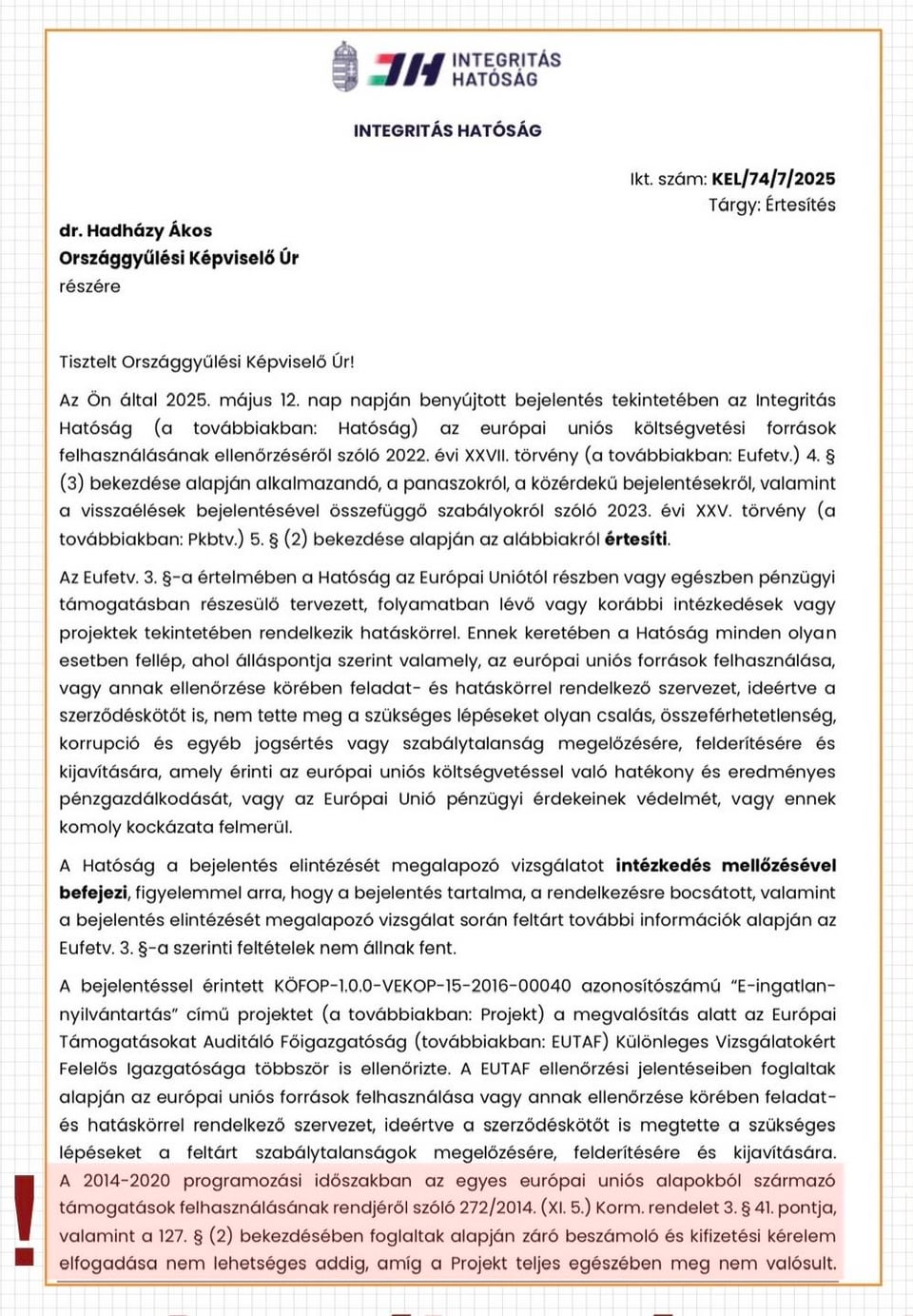 INTEGRITÁS HATÓSÁG

INTEGRITÁS HATÓSÁG

Ikt. szám: KEL/74/7/2025
Tárgy: Értesítés

dr. Hadházy Ákos
Országgyűlési Képviselő Úr
részére

Tisztelt Országgyűlési Képviselő Úr!

Az Ön által 2025. május 12. nap napján benyújtott bejelentés tekintetében az Integritás Hatóság (a továbbiakban: Hatóság) az európai uniós költségvetési források felhasználásának ellenőrzéséről szóló 2022. évi XXVII. törvény (a továbbiakban: Eufetv.) 4. § (3) bekezdése alapján alkalmazandó, a panaszokról, a közérdekű bejelentésekről, valamint a visszaélések bejelentésével összefüggő szabályokról szóló 2023. évi XXV. törvény (a továbbiakban: Pkbtv.) 5. § (2) bekezdése alapján az alábbiakról értesíti.

Az Eufetv. 3. §-a értelmében a Hatóság az Európai Uniótól részben vagy egészben pénzügyi támogatásban részesülő tervezett, folyamatban lévő vagy korábbi intézkedések vagy projektek tekintetében rendelkezik hatáskörrel. Ennek keretében a Hatóság minden olyan esetben fellép, ahol álláspontja szerint valamely, az európai uniós források felhasználása, vagy annak ellenőrzése körében feladat- és hatáskörrel rendelkező szervezet, ideértve a szerződéskötőt is, nem tette meg a szükséges lépéseket olyan csalás, összeférhetetlenség, korrupció és egyéb jogsértés vagy szabálytalanság megelőzésére, felderítésére és kijavítására, amely érinti az európai uniós költségvetéssel való hatékony és eredményes pénzgazdálkodását, vagy az Európai Unió pénzügyi érdekeinek védelmét, vagy ennek komoly kockázata felmerül.

A Hatóság a bejelentés elintézését megalapozó vizsgálatot intézkedés mellőzésével befejezi, figyelemmel arra, hogy a bejelentés tartalma, a rendelkezésre bocsátott, valamint a bejelentés elintézését megalapozó vizsgálat során feltárt további információk alapján az Eufetv. 3. §-a szerinti feltételek nem állnak fent.

A bejelentéssel érintett KÖFOP-1.0.0-VEKOP-15-2016-00040 azonosítószámú "E-ingatlan-nyilvántartás" című projektet (a továbbiakban: Projekt) a megvalósítás alatt az Európai Támogatásokat Auditáló Főigazgatóság (továbbiakban: EUTAF) Különleges Vizsgálatokért Felelős Igazgatósága többször is ellenőrizte. A EUTAF ellenőrzési jelentéseiben foglaltak alapján az európai uniós források felhasználása vagy annak ellenőrzése körében feladat- és hatáskörrel rendelkező szervezet, ideértve a szerződéskötőt is megtette a szükséges lépéseket a feltárt szabálytalanságok megelőzésére, felderítésére és kijavítására. A 2014-2020 programozási időszakban az egyes európai uniós alapokból származó támogatások felhasználásának rendjéről szóló 272/2014. (XI. 5.) Korm. rendelet 3. § 41. pontja, valamint a 127. § (2) bekezdésében foglaltak alapján záró beszámoló és kifizetési kérelem elfogadása nem lehetséges addig, amíg a Projekt teljes egészében meg nem valósult.

!